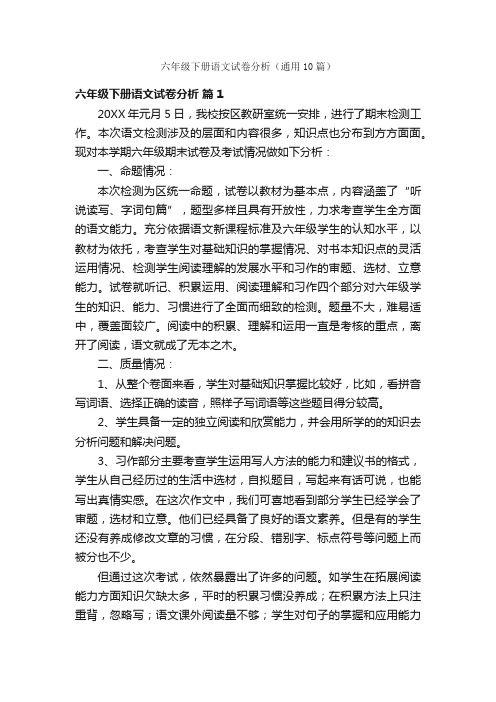 六年级下册语文试卷分析（通用10篇）

六年级下册语文试卷分析 篇1

20XX年元月5日，我校按区教研室统一安排，进行了期末检测工作。本次语文检测涉及的层面和内容很多，知识点也分布到方方面面。现对本学期六年级期末试卷及考试情况做如下分析：

一、命题情况：

本次检测为区统一命题，试卷以教材为基本点，内容涵盖了“听说读写、字词句篇”，题型多样且具有开放性，力求考查学生全方面的语文能力。充分依据语文新课程标准及六年级学生的认知水平，以教材为依托，考查学生对基础知识的掌握情况、对书本知识点的灵活运用情况、检测学生阅读理解的发展水平和习作的审题、选材、立意能力。试卷就听记、积累运用、阅读理解和习作四个部分对六年级学生的知识、能力、习惯进行了全面而细致的检测。题量不大，难易适中，覆盖面较广。阅读中的积累、理解和运用一直是考核的重点，离开了阅读，语文就成了无本之木。

二、质量情况：

1、从整个卷面来看，学生对基础知识掌握比较好，比如，看拼音写词语、选择正确的读音，照样子写词语等这些题目得分较高。

2、学生具备一定的独立阅读和欣赏能力，并会用所学的的知识去分析问题和解决问题。

3、习作部分主要考查学生运用写人方法的能力和建议书的格式，学生从自己经历过的生活中选材，自拟题目，写起来有话可说，也能写出真情实感。在这次作文中，我们可喜地看到部分学生已经学会了审题，选材和立意。他们已经具备了良好的语文素养。但是有的学生还没有养成修改文章的习惯，在分段、错别字、标点符号等问题上而被分也不少。

但通过这次考试，依然暴露出了许多的问题。如学生在拓展阅读能力方面知识欠缺太多，平时的积累习惯没养成；在积累方法上只注重背，忽略写；语文课外阅读量不够；学生对句子的掌握和应用能力